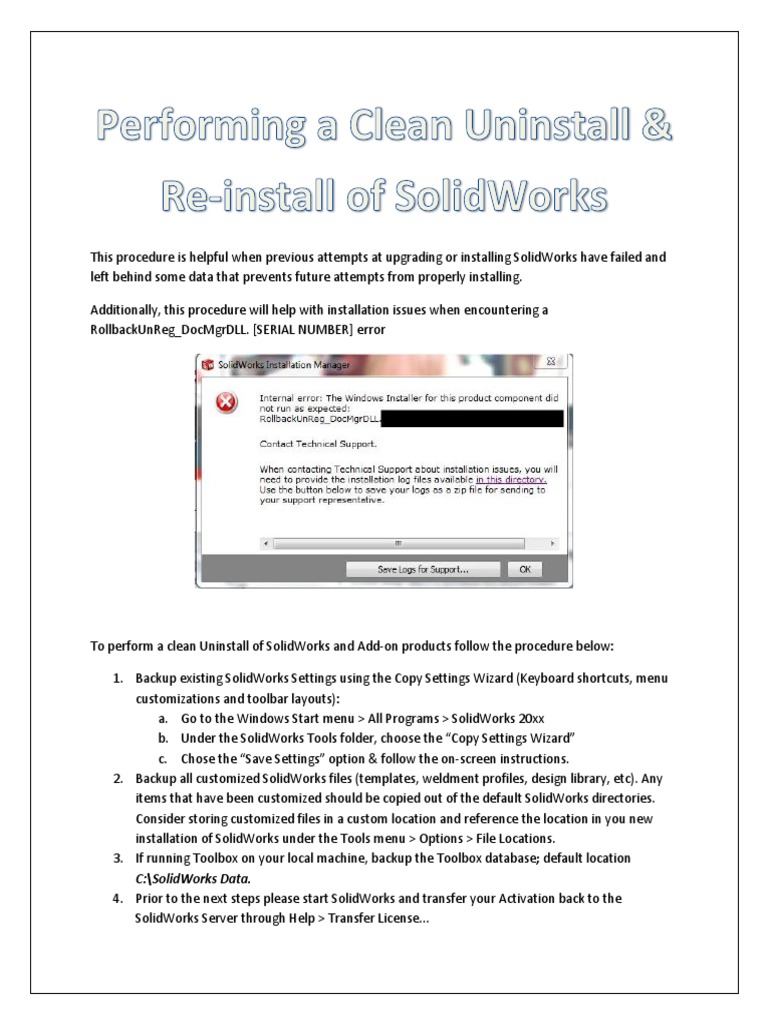 Performing a Clean Uninstall & Re-install of SolidWorks

This procedure is helpful when previous attempts at upgrading or installing SolidWorks have failed and left behind some data that prevents future attempts from properly installing.

Additionally, this procedure will help with installation issues when encountering a RollbackUnReg_DocMgrDLL. [SERIAL NUMBER] error

SolidWorks Installation Manager

Internal error: The Windows Installer for this product component did not run as expected: RollbackUnReg_DocMgrDLL.

Contact Technical Support.

When contacting Technical Support about installation issues, you will need to provide the installation log files available in this directory. Use the button below to save your logs as a zip file for sending to your support representative.

Save Logs for Support... OK

To perform a clean Uninstall of SolidWorks and Add-on products follow the procedure below:

1. Backup existing SolidWorks Settings using the Copy Settings Wizard (Keyboard shortcuts, menu customizations and toolbar layouts):
a. Go to the Windows Start menu > All Programs > SolidWorks 20xx
b. Under the SolidWorks Tools folder, choose the "Copy Settings Wizard"
c. Chose the "Save Settings" option & follow the on-screen instructions.
2. Backup all customized SolidWorks files (templates, weldment profiles, design library, etc). Any items that have been customized should be copied out of the default SolidWorks directories. Consider storing customized files in a custom location and reference the location in you new installation of SolidWorks under the Tools menu > Options > File Locations.
3. If running Toolbox on your local machine, backup the Toolbox database; default location C:\SolidWorks Data.
4. Prior to the next steps please start SolidWorks and transfer your Activation back to the SolidWorks Server through Help > Transfer License...